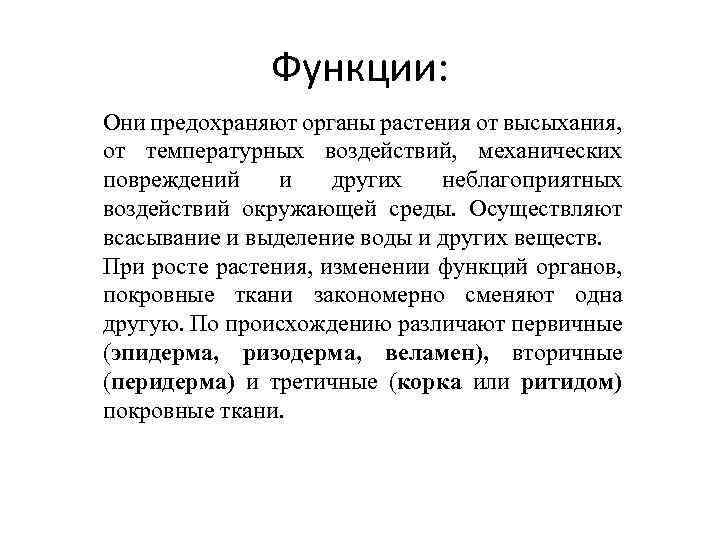 Функции:

Они предохраняют органы растения от высыхания, от температурных воздействий, механических повреждений и других неблагоприятных воздействий окружающей среды. Осуществляют всасывание и выделение воды и других веществ.

При росте растения, изменении функций органов, покровные ткани закономерно сменяют одна другую. По происхождению различают первичные (эпидерма, ризодерма, веламен), вторичные (перидерма) и третичные (корка или ритидом) покровные ткани.